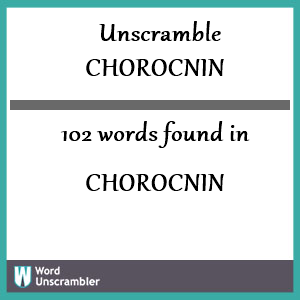 Unscramble
CHOROCNIN

102 words found in

CHOROCNIN

W Word
Unscrambler